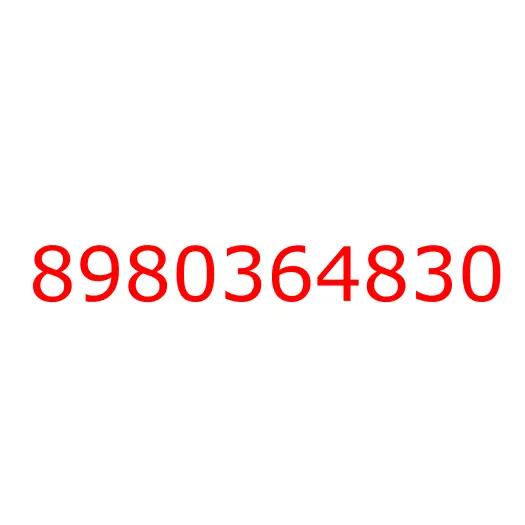 8980364830